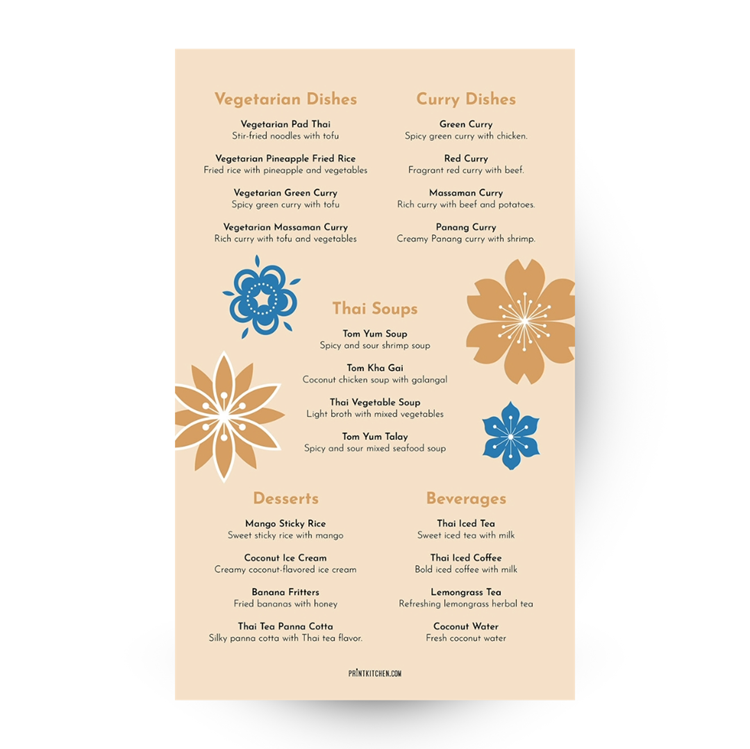 Vegetarian Dishes

Vegetarian Pad Thai
Stir-fried noodles with tofu

Vegetarian Pineapple Fried Rice
Fried rice with pineapple and vegetables

Vegetarian Green Curry
Spicy green curry with tofu

Vegetarian Massaman Curry
Rich curry with tofu and vegetables

Curry Dishes

Green Curry
Spicy green curry with chicken.

Red Curry
Fragrant red curry with beef.

Massaman Curry
Rich curry with beef and potatoes.

Panang Curry
Creamy Panang curry with shrimp.

Thai Soups

Tom Yum Soup
Spicy and sour shrimp soup

Tom Kha Gai
Coconut chicken soup with galangal

Thai Vegetable Soup
Light broth with mixed vegetables

Tom Yum Talay
Spicy and sour mixed seafood soup

Desserts

Mango Sticky Rice
Sweet sticky rice with mango

Coconut Ice Cream
Creamy coconut-flavored ice cream

Banana Fritters
Fried bananas with honey

Thai Tea Panna Cotta
Silky panna cotta with Thai tea flavor.

Beverages

Thai Iced Tea
Sweet iced tea with milk

Thai Iced Coffee
Bold iced coffee with milk

Lemongrass Tea
Refreshing lemongrass herbal tea

Coconut Water
Fresh coconut water

PRINTKITCHEN.COM